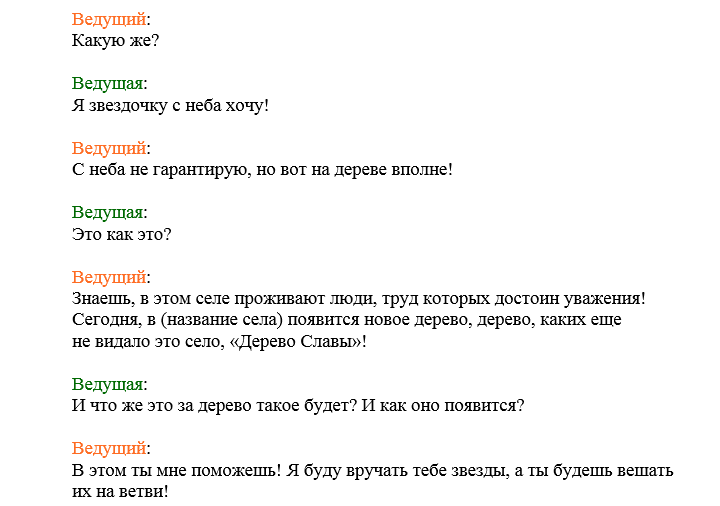 Ведущий:
Какую же?

Ведущая:
Я звездочку с неба хочу!

Ведущий:
С неба не гарантирую, но вот на дереве вполне!

Ведущая:
Это как это?

Ведущий:
Знаешь, в этом селе проживают люди, труд которых достоин уважения! Сегодня, в (название села) появится новое дерево, дерево, каких еще не видало это село, «Дерево Славы»!

Ведущая:
И что же это за дерево такое будет? И как оно появится?

Ведущий:
В этом ты мне поможешь! Я буду вручать тебе звезды, а ты будешь вешать их на ветви!